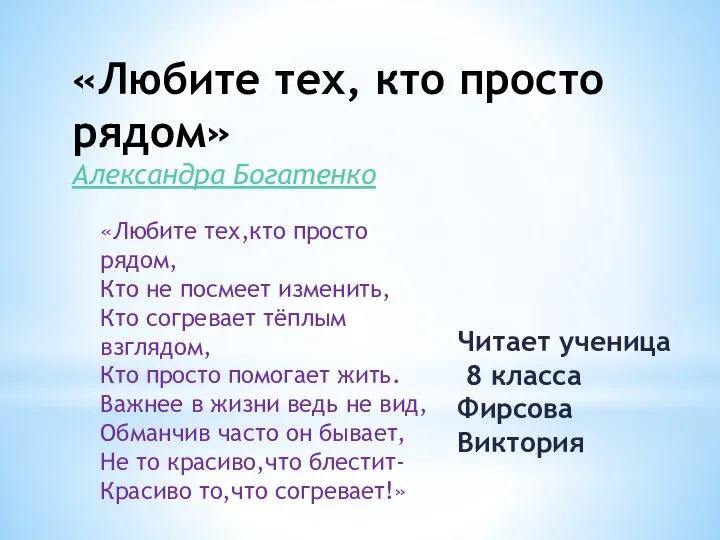 «Любите тех, кто просто рядом»
Александра Богатенко

«Любите тех,кто просто рядом,
Кто не посмеет изменить,
Кто согревает тёплым взглядом,
Кто просто помогает жить.
Важнее в жизни ведь не вид,
Обманчив часто он бывает,
Не то красиво,что блестит-
Красиво то,что согревает!»

Читает ученица
8 класса
Фирсова
Виктория